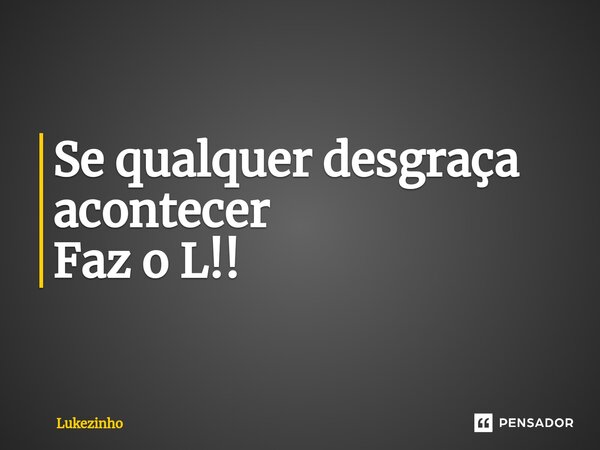 Se qualquer desgraça acontecer
Faz o L!!

Lukezinho

PENSADOR